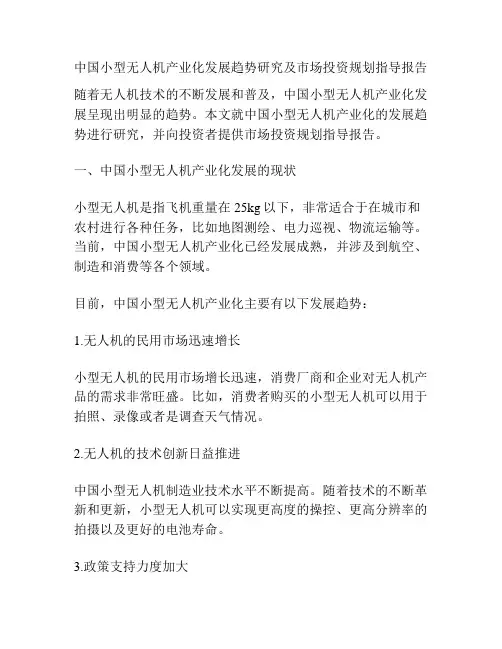 中国小型无人机产业化发展趋势研究及市场投资规划指导报告

随着无人机技术的不断发展和普及，中国小型无人机产业化发展呈现出明显的趋势。本文就中国小型无人机产业化的发展趋势进行研究，并向投资者提供市场投资规划指导报告。

一、中国小型无人机产业化发展的现状

小型无人机是指飞机重量在 25kg 以下，非常适合于在城市和农村进行各种任务，比如地图测绘、电力巡视、物流运输等。当前，中国小型无人机产业化已经发展成熟，并涉及到航空、制造和消费等各个领域。

目前，中国小型无人机产业化主要有以下发展趋势：

1.无人机的民用市场迅速增长

小型无人机的民用市场增长迅速，消费厂商和企业对无人机产品的需求非常旺盛。比如，消费者购买的小型无人机可以用于拍照、录像或者是调查天气情况。

2.无人机的技术创新日益推进

中国小型无人机制造业技术水平不断提高。随着技术的不断革新和更新，小型无人机可以实现更高度的操控、更高分辨率的拍摄以及更好的电池寿命。

3.政策支持力度加大